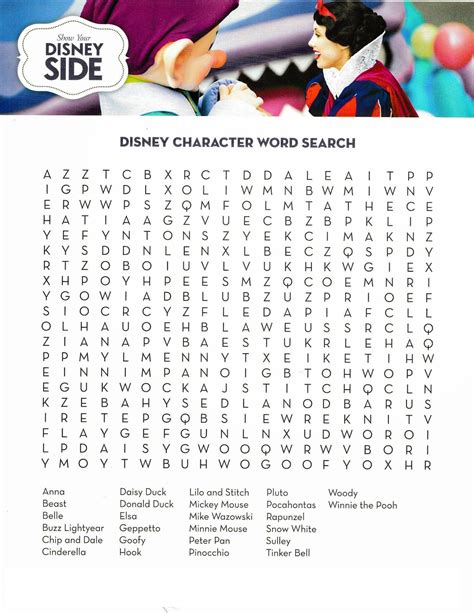 Show Your
DISNEY
SIDE

DISNEY CHARACTER WORD SEARCH

A Z Z T C B X R C T D D A L E A I T P P
I G P W D L X O L I W M N B W M I W N V
E R W W P S Z Q M F O L M T A T H E C E
H A T I A A G Z V U E C B Z B P K L I P
Y E F Y N T O N S Z Y E K C I M A K N Z
K Y S D D N L E N X L B E C Z Q S P D Y
R T Z O B O I U V L V U K H K W G I E X
X H P O Y H P E E S M Z Q C O E M N R I
Y G O W I A D B L U B Z U Z P R I O E F
S I O C R C Y Z F L E D A P I A F C L L
O L H A U O E H B L A W E U S S R C L Q
Z I A N A P V B A E S T U K R L E H A Q
P P M Y L M E N N Y T X E I K E T I H W
E I N N I M P A N O I G B T O H W O P V
E G U K W O C K A J S T I T C H Q C L N
K Z E B A H Y S E D L A N O D B A R U S
I R E T E P G Q B S I E W R E K N I T V
F L A Y G E F G U N L N X U D W O R O I
L P D A I S Y G W O O Q W R W V B O R I
Y M O Y T W B U H W O G O O F Y O X H R

Anna
Beast
Belle
Buzz Lightyear
Chip and Dale
Cinderella

Daisy Duck
Donald Duck
Elsa
Geppetto
Goofy
Hook

Lilo and Stitch
Mickey Mouse
Mike Wazowski
Minnie Mouse
Peter Pan
Pinocchio

Pluto
Pocahontas
Rapunzel
Snow White
Sulley
Tinker Bell

Woody
Winnie the Pooh